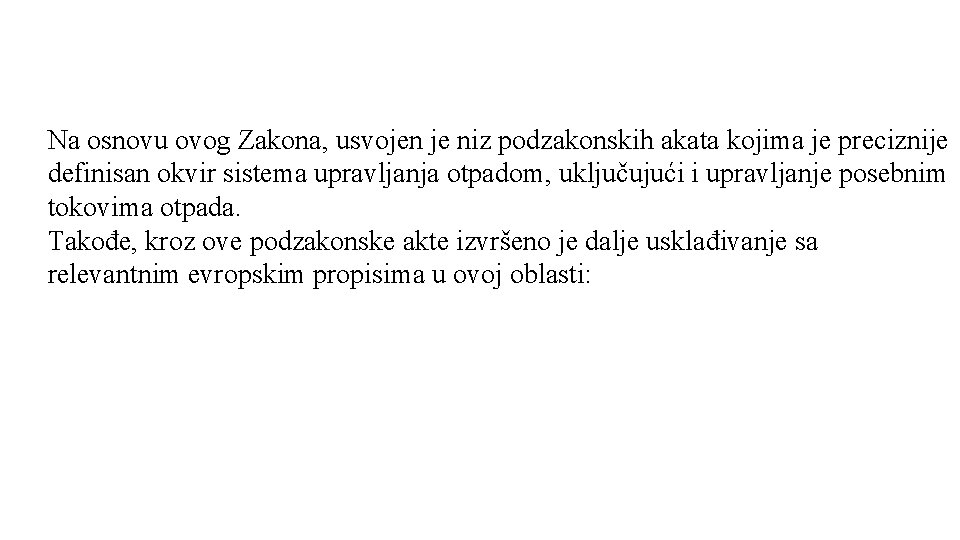 Na osnovu ovog Zakona, usvojen je niz podzakonskih akata kojima je preciznije definisan okvir sistema upravljanja otpadom, uključujući i upravljanje posebnim tokovima otpada.
Takođe, kroz ove podzakonske akte izvršeno je dalje usklađivanje sa relevantnim evropskim propisima u ovoj oblasti: